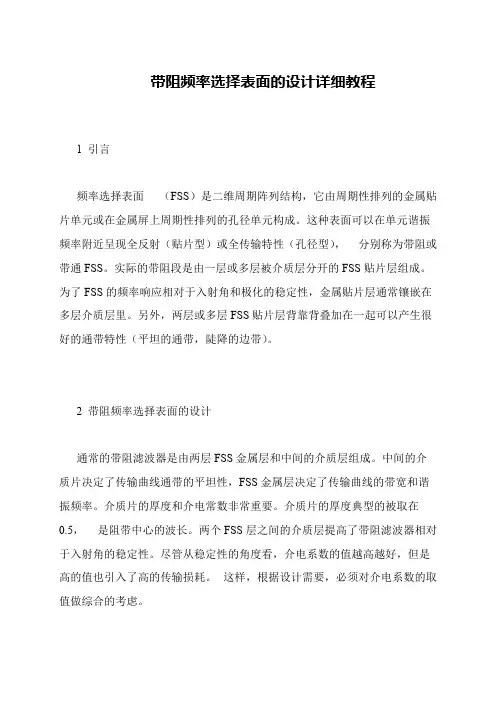 带阻频率选择表面的设计详细教程

1 引言

频率选择表面 （FSS）是二维周期阵列结构，它由周期性排列的金属贴片单元或在金属屏上周期性排列的孔径单元构成。这种表面可以在单元谐振频率附近呈现全反射（贴片型）或全传输特性（孔径型）， 分别称为带阻或带通 FSS。实际的带阻段是由一层或多层被介质层分开的 FSS 贴片层组成。为了 FSS 的频率响应相对于入射角和极化的稳定性，金属贴片层通常镶嵌在多层介质层里。另外，两层或多层 FSS 贴片层背靠背叠加在一起可以产生很好的通带特性（平坦的通带，陡降的边带）。

2 带阻频率选择表面的设计

通常的带阻滤波器是由两层 FSS 金属层和中间的介质层组成。中间的介质片决定了传输曲线通带的平坦性，FSS 金属层决定了传输曲线的带宽和谐振频率。介质片的厚度和介电常数非常重要。介质片的厚度典型的被取在 0.5， 是阻带中心的波长。两个 FSS 层之间的介质层提高了带阻滤波器相对于入射角的稳定性。尽管从稳定性的角度看，介电系数的值越高越好，但是高的值也引入了高的传输损耗。 这样，根据设计需要，必须对介电系数的取值做综合的考虑。